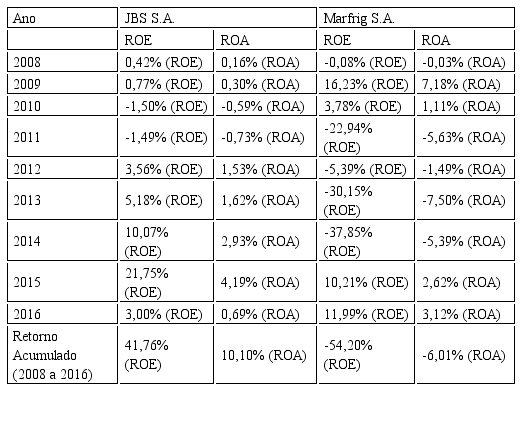 | Ano | JBS S.A. | | Marfrig S.A. | |
|---|---|---|---|---|
| | ROE | ROA | ROE | ROA |
| 2008 | 0,42% (ROE) | 0,16% (ROA) | -0,08% (ROE) | -0,03% (ROA) |
| 2009 | 0,77% (ROE) | 0,30% (ROA) | 16,23% (ROE) | 7,18% (ROA) |
| 2010 | -1,50% (ROE) | -0,59% (ROA) | 3,78% (ROE) | 1,11% (ROA) |
| 2011 | -1,49% (ROE) | -0,73% (ROA) | -22,94% (ROE) | -5,63% (ROA) |
| 2012 | 3,56% (ROE) | 1,53% (ROA) | -5,39% (ROE) | -1,49% (ROA) |
| 2013 | 5,18% (ROE) | 1,62% (ROA) | -30,15% (ROE) | -7,50% (ROA) |
| 2014 | 10,07% (ROE) | 2,93% (ROA) | -37,85% (ROE) | -5,39% (ROA) |
| 2015 | 21,75% (ROE) | 4,19% (ROA) | 10,21% (ROE) | 2,62% (ROA) |
| 2016 | 3,00% (ROE) | 0,69% (ROA) | 11,99% (ROE) | 3,12% (ROA) |
| Retorno Acumulado (2008 a 2016) | 41,76% (ROE) | 10,10% (ROA) | -54,20% (ROE) | -6,01% (ROA) |